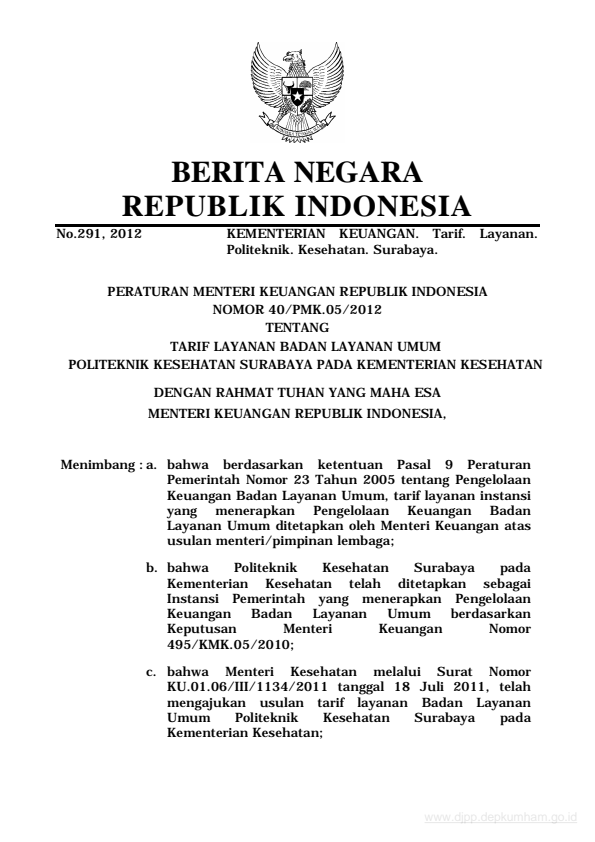 BERITA NEGARA
REPUBLIK INDONESIA

No.291, 2012 KEMENTERIAN KEUANGAN. Tarif. Layanan. Politeknik. Kesehatan. Surabaya.

PERATURAN MENTERI KEUANGAN REPUBLIK INDONESIA
NOMOR 40/PMK.05/2012
TENTANG
TARIF LAYANAN BADAN LAYANAN UMUM
POLITEKNIK KESEHATAN SURABAYA PADA KEMENTERIAN KESEHATAN

DENGAN RAHMAT TUHAN YANG MAHA ESA
MENTERI KEUANGAN REPUBLIK INDONESIA,

Menimbang : a. bahwa berdasarkan ketentuan Pasal 9 Peraturan Pemerintah Nomor 23 Tahun 2005 tentang Pengelolaan Keuangan Badan Layanan Umum, tarif layanan instansi yang menerapkan Pengelolaan Keuangan Badan Layanan Umum ditetapkan oleh Menteri Keuangan atas usulan menteri/pimpinan lembaga;

b. bahwa Politeknik Kesehatan Surabaya pada Kementerian Kesehatan telah ditetapkan sebagai Instansi Pemerintah yang menerapkan Pengelolaan Keuangan Badan Layanan Umum berdasarkan Keputusan Menteri Keuangan Nomor 495/KMK.05/2010;

c. bahwa Menteri Kesehatan melalui Surat Nomor KU.01.06/III/1134/2011 tanggal 18 Juli 2011, telah mengajukan usulan tarif layanan Badan Layanan Umum Politeknik Kesehatan Surabaya pada Kementerian Kesehatan;

www.djpp.depkumham.go.id